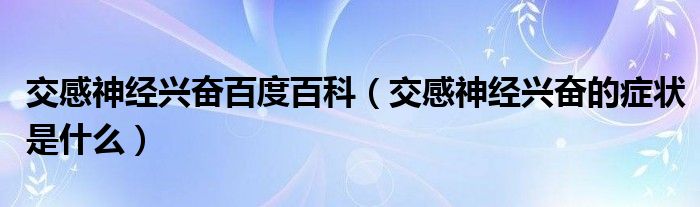 交感神经兴奋百度百科（交感神经兴奋的症状是什么）